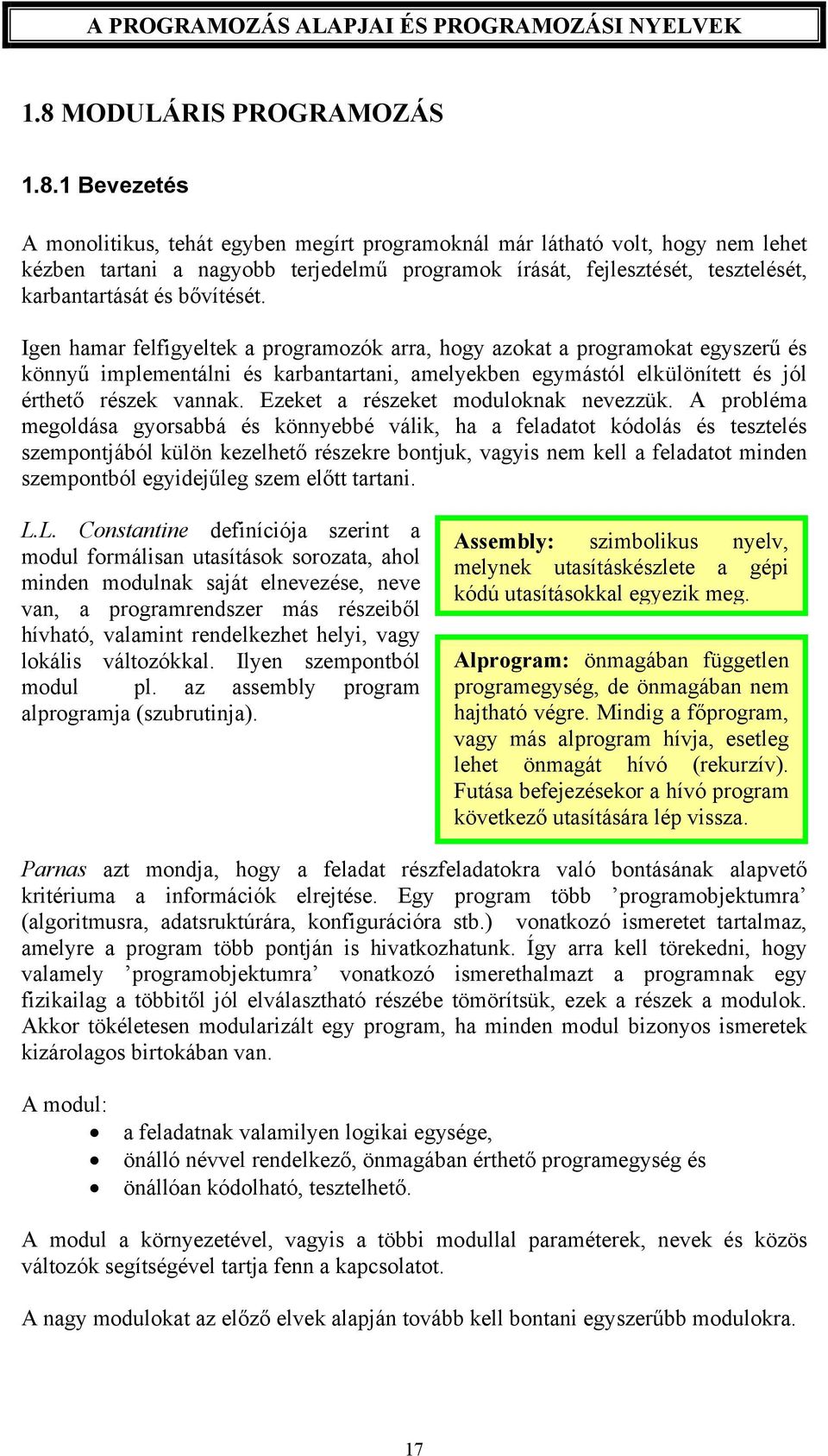 A PROGRAMOZÁS ALAPJAI ÉS PROGRAMOZÁSI NYELVEK

1.8 MODULÁRIS PROGRAMOZÁS

1.8.1 Bevezetés

A monolitikus, tehát egyben megírt programoknál már látható volt, hogy nem lehet kézben tartani a nagyobb terjedelmű programok írását, fejlesztését, tesztelését, karbantartását és bővítését.

Igen hamar felfigyeltek a programozók arra, hogy azokat a programokat egyszerű és könnyű implementálni és karbantartani, amelyekben egymástól elkülönített és jól érthető részek vannak. Ezeket a részeket moduloknak nevezzük. A probléma megoldása gyorsabbá és könnyebbé válik, ha a feladatot kódolás és tesztelés szempontjából külön kezelhető részekre bontjuk, vagyis nem kell a feladatot minden szempontból egyidejűleg szem előtt tartani.

L.L. Constantine definíciója szerint a modul formálisan utasítások sorozata, ahol minden modulnak saját elnevezése, neve van, a programrendszer más részeiből hívható, valamint rendelkezhet helyi, vagy lokális változókkal. Ilyen szempontból modul pl. az assembly program alprogramja (szubrutinja).

Assembly: szimbolikus nyelv, melynek utasításkészlete a gépi kódú utasításokkal egyezik meg.

Alprogram: önmagában független programegység, de önmagában nem hajtható végre. Mindig a főprogram, vagy más alprogram hívja, esetleg lehet önmagát hívó (rekurzív). Futása befejezésekor a hívó program következő utasítására lép vissza.

Parnas azt mondja, hogy a feladat részfeladatokra való bontásának alapvető kritériuma a információk elrejtése. Egy program több ’programobjektumra’ (algoritmusra, adatsruktúrára, konfigurációra stb.) vonatkozó ismeretet tartalmaz, amelyre a program több pontján is hivatkozhatunk. Így arra kell törekedni, hogy valamely ’programobjektumra’ vonatkozó ismerethalmazt a programnak egy fizikailag a többitől jól elválasztható részébe tömörítsük, ezek a részek a modulok. Akkor tökéletesen modularizált egy program, ha minden modul bizonyos ismeretek kizárolagos birtokában van.

A modul:
• a feladatnak valamilyen logikai egysége,
• önálló névvel rendelkező, önmagában érthető programegység és
• önállóan kódolható, tesztelhető.

A modul a környezetével, vagyis a többi modullal paraméterek, nevek és közös változók segítségével tartja fenn a kapcsolatot.

A nagy modulokat az előző elvek alapján tovább kell bontani egyszerűbb modulokra.

17